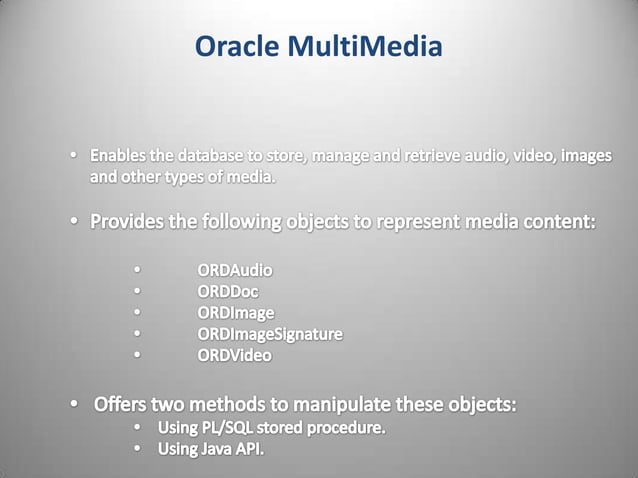 Oracle MultiMedia

• Enables the database to store, manage and retrieve audio, video, images and other types of media.

• Provides the following objects to represent media content:

• ORDAudio
• ORDDoc
• ORDImage
• ORDImageSignature
• ORDVideo

• Offers two methods to manipulate these objects:
• Using PL/SQL stored procedure.
• Using Java API.